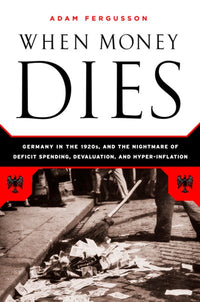 ADAM FERGUSSON

WHEN MONEY DIES

GERMANY IN THE 1920s, AND THE NIGHTMARE OF DEFICIT SPENDING, DEVALUATION, AND HYPER-INFLATION